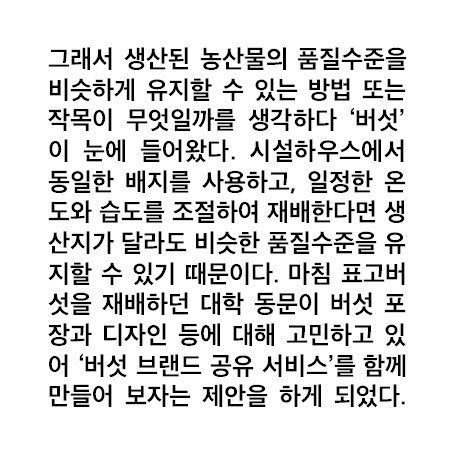 그래서 생산된 농산물의 품질수준을 비슷하게 유지할 수 있는 방법 또는 작목이 무엇일까를 생각하다 '버섯'이 눈에 들어왔다. 시설하우스에서 동일한 배지를 사용하고, 일정한 온도와 습도를 조절하여 재배한다면 생산지가 달라도 비슷한 품질수준을 유지할 수 있기 때문이다. 마침 표고버섯을 재배하던 대학 동문이 버섯 포장과 디자인 등에 대해 고민하고 있어 '버섯 브랜드 공유 서비스'를 함께 만들어 보자는 제안을 하게 되었다.